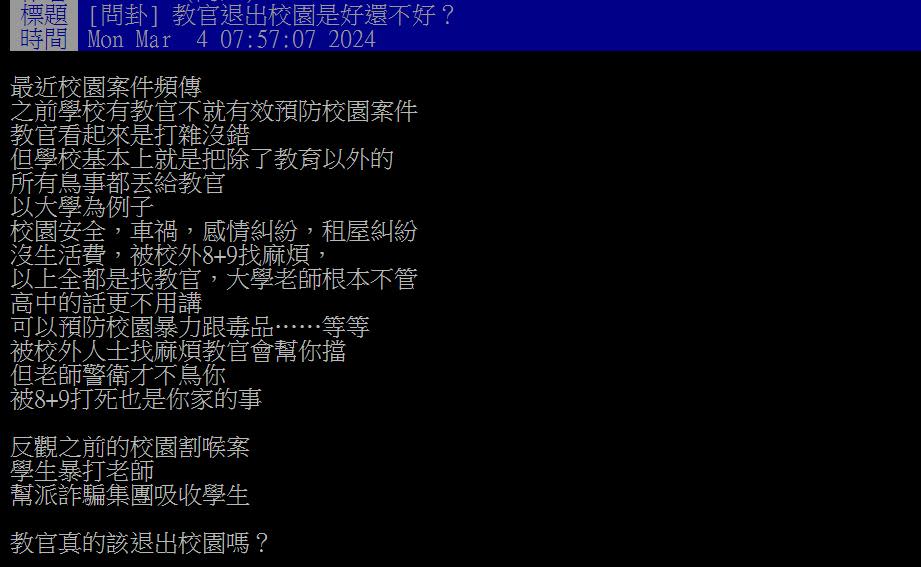 標題 [問卦] 教官退出校園是好還不好？
時間 Mon Mar 4 07:57:07 2024

最近校園案件頻傳
之前學校有教官不就有效預防校園案件
教官看起來是打雜沒錯
但學校基本上就是把除了教育以外的
所有鳥事都丟給教官
以大學為例子
校園安全，車禍，感情糾紛，租屋糾紛
沒生活費，被校外8+9找麻煩，
以上全都是找教官，大學老師根本不管
高中的話更不用講
可以預防校園暴力跟毒品……等等
被校外人士找麻煩教官會幫你擋
但老師警衛才不鳥你
被8+9打死也是你家的事

反觀之前的校園割喉案
學生暴打老師
幫派詐騙集團吸收學生

教官真的該退出校園嗎？